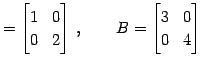 $= \begin{bmatrix} 1 & 0 \\ 0 & 2 \end{bmatrix}, \quad B = \begin{bmatrix} 3 & 0 \\ 0 & 4 \end{bmatrix}$